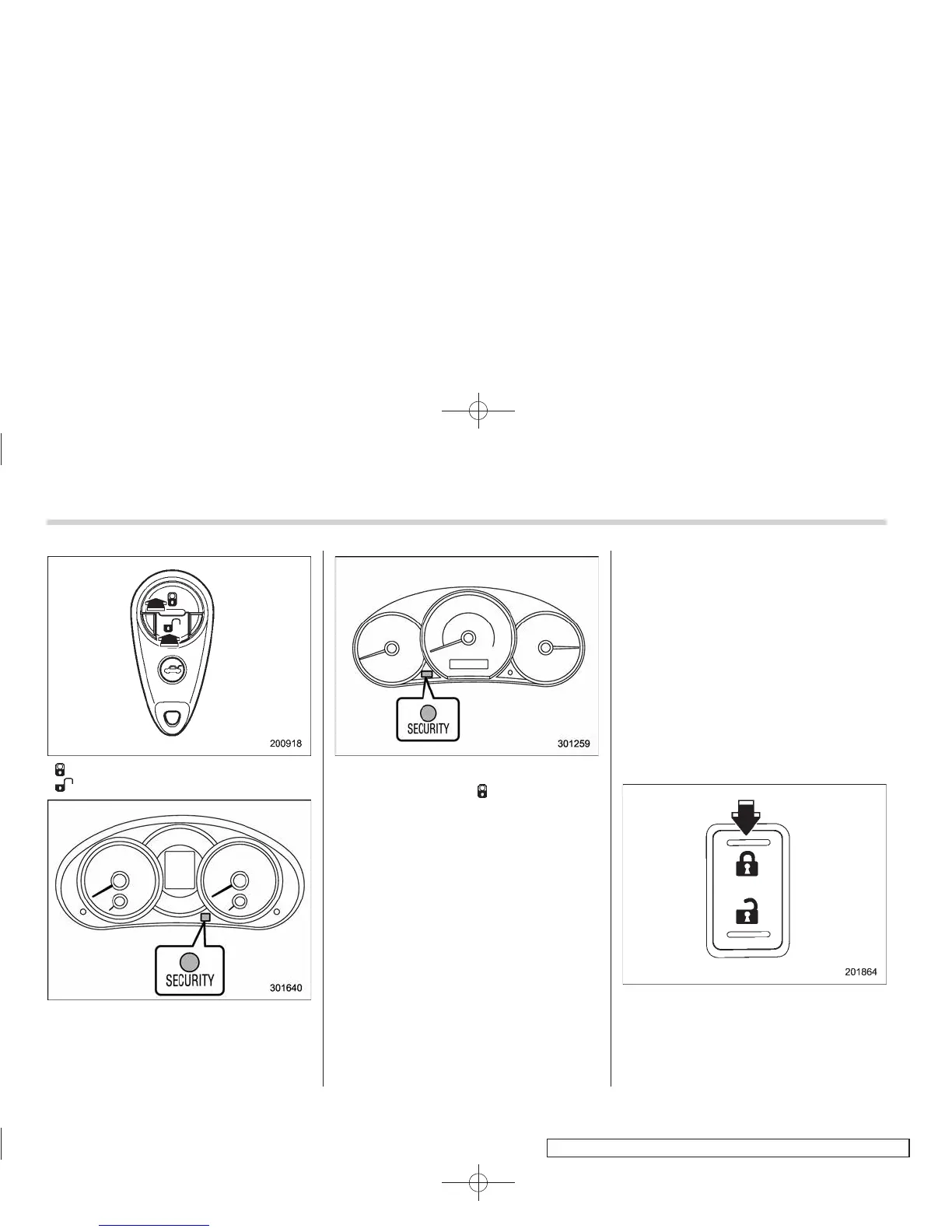 200918

SECURITY

301640

SECURITY

301259

201864